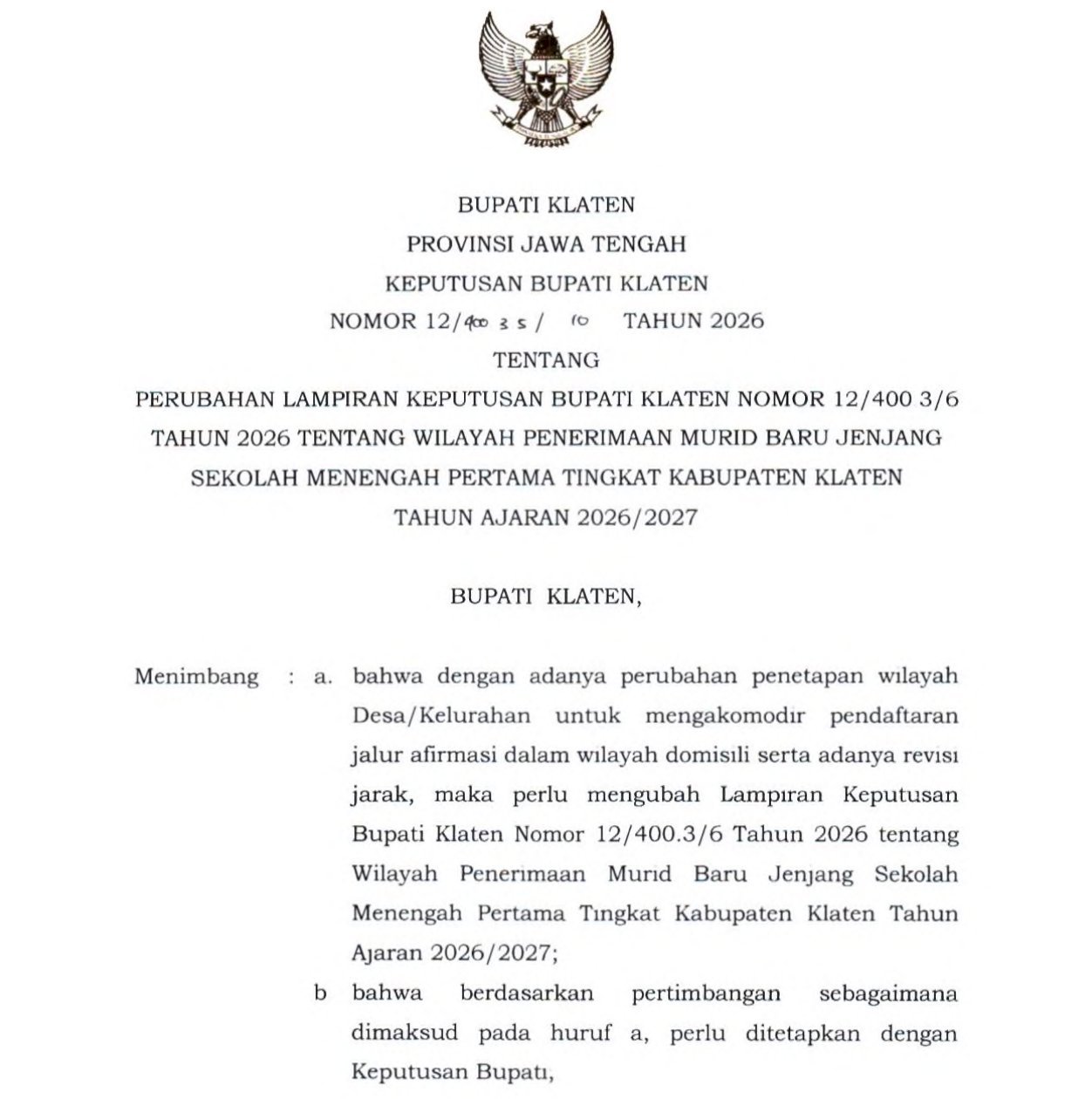 BUPATI KLATEN
PROVINSI JAWA TENGAH
KEPUTUSAN BUPATI KLATEN
NOMOR 12/400 3 5 / 10 TAHUN 2026
TENTANG
PERUBAHAN LAMPIRAN KEPUTUSAN BUPATI KLATEN NOMOR 12/400 3/6 TAHUN 2026 TENTANG WILAYAH PENERIMAAN MURID BARU JENJANG SEKOLAH MENENGAH PERTAMA TINGKAT KABUPATEN KLATEN TAHUN AJARAN 2026/2027

BUPATI KLATEN,

Menimbang : a. bahwa dengan adanya perubahan penetapan wilayah Desa/Kelurahan untuk mengakomodir pendaftaran jalur afirmasi dalam wilayah domisili serta adanya revisi jarak, maka perlu mengubah Lampiran Keputusan Bupati Klaten Nomor 12/400.3/6 Tahun 2026 tentang Wilayah Penerimaan Murid Baru Jenjang Sekolah Menengah Pertama Tingkat Kabupaten Klaten Tahun Ajaran 2026/2027;

b bahwa berdasarkan pertimbangan sebagaimana dimaksud pada huruf a, perlu ditetapkan dengan Keputusan Bupati,